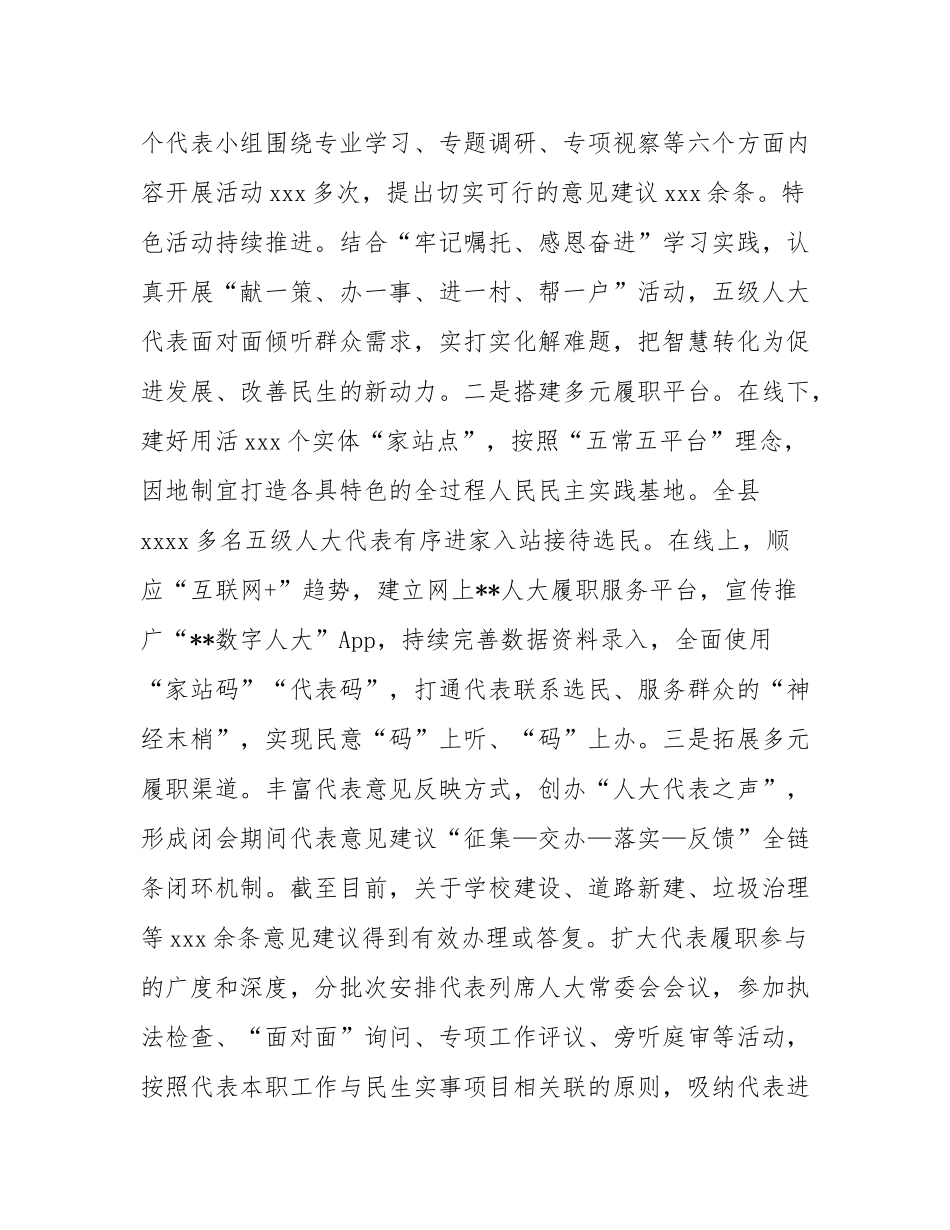 个代表小组围绕专业学习、专题调研、专项视察等六个方面内容开展活动 xxx 多次，提出切实可行的意见建议 xxx 余条。特色活动持续推进。结合“牢记嘱托、感恩奋进”学习实践，认真开展“献一策、办一事、进一村、帮一户”活动，五级人大代表面对面倾听群众需求，实打实化解难题，把智慧转化为促进发展、改善民生的新动力。二是搭建多元履职平台。在线下，建好用活 xxx 个实体“家站点”，按照“五常五平台”理念，因地制宜打造各具特色的全过程人民民主实践基地。全县 xxxx 多名五级人大代表有序进家入站接待选民。在线上，顺应“互联网+”趋势，建立网上**人大履职服务平台，宣传推广“**数字人大”App，持续完善数据资料录入，全面使用“家站码”“代表码”，打通代表联系选民、服务群众的“神经末梢”，实现民意“码”上听、“码”上办。三是拓展多元履职渠道。丰富代表意见反映方式，创办“人大代表之声”，形成闭会期间代表意见建议“征集—交办—落实—反馈”全链条闭环机制。截至目前，关于学校建设、道路新建、垃圾治理等 xxx 余条意见建议得到有效办理或答复。扩大代表履职参与的广度和深度，分批次安排代表列席人大常委会会议，参加执法检查、“面对面”询问、专项工作评议、旁听庭审等活动，按照代表本职工作与民生实事项目相关联的原则，吸纳代表进